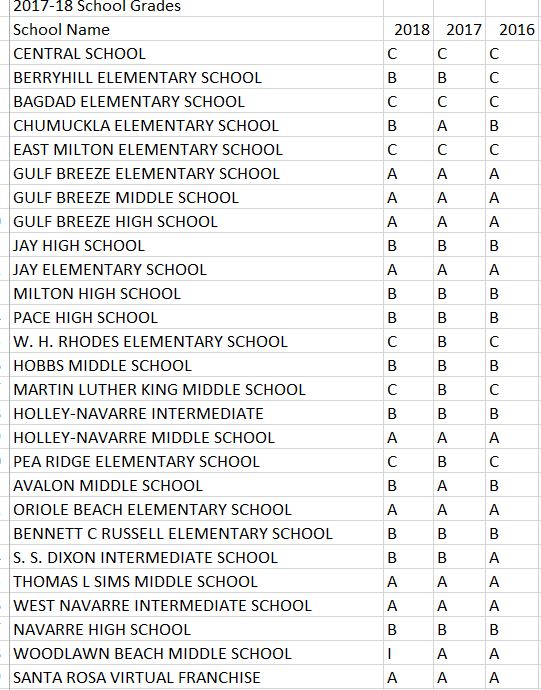 2017-18 School Grades

| School Name | 2018 | 2017 | 2016 |
|---|---|---|---|
| CENTRAL SCHOOL | C | C | C |
| BERRYHILL ELEMENTARY SCHOOL | B | B | C |
| BAGDAD ELEMENTARY SCHOOL | C | C | C |
| CHUMUCKLA ELEMENTARY SCHOOL | B | A | B |
| EAST MILTON ELEMENTARY SCHOOL | C | C | C |
| GULF BREEZE ELEMENTARY SCHOOL | A | A | A |
| GULF BREEZE MIDDLE SCHOOL | A | A | A |
| GULF BREEZE HIGH SCHOOL | A | A | A |
| JAY HIGH SCHOOL | B | B | B |
| JAY ELEMENTARY SCHOOL | A | A | A |
| MILTON HIGH SCHOOL | B | B | B |
| PACE HIGH SCHOOL | B | B | B |
| W. H. RHODES ELEMENTARY SCHOOL | C | B | C |
| HOBBS MIDDLE SCHOOL | B | B | B |
| MARTIN LUTHER KING MIDDLE SCHOOL | C | B | C |
| HOLLEY-NAVARRE INTERMEDIATE | B | B | B |
| HOLLEY-NAVARRE MIDDLE SCHOOL | A | A | A |
| PEA RIDGE ELEMENTARY SCHOOL | C | B | C |
| AVALON MIDDLE SCHOOL | B | A | B |
| ORIOLE BEACH ELEMENTARY SCHOOL | A | A | A |
| BENNETT C RUSSELL ELEMENTARY SCHOOL | B | B | B |
| S. S. DIXON INTERMEDIATE SCHOOL | B | B | A |
| THOMAS L SIMS MIDDLE SCHOOL | A | A | A |
| WEST NAVARRE INTERMEDIATE SCHOOL | A | A | A |
| NAVARRE HIGH SCHOOL | B | B | B |
| WOODLAWN BEACH MIDDLE SCHOOL | I | A | A |
| SANTA ROSA VIRTUAL FRANCHISE | A | A | A |